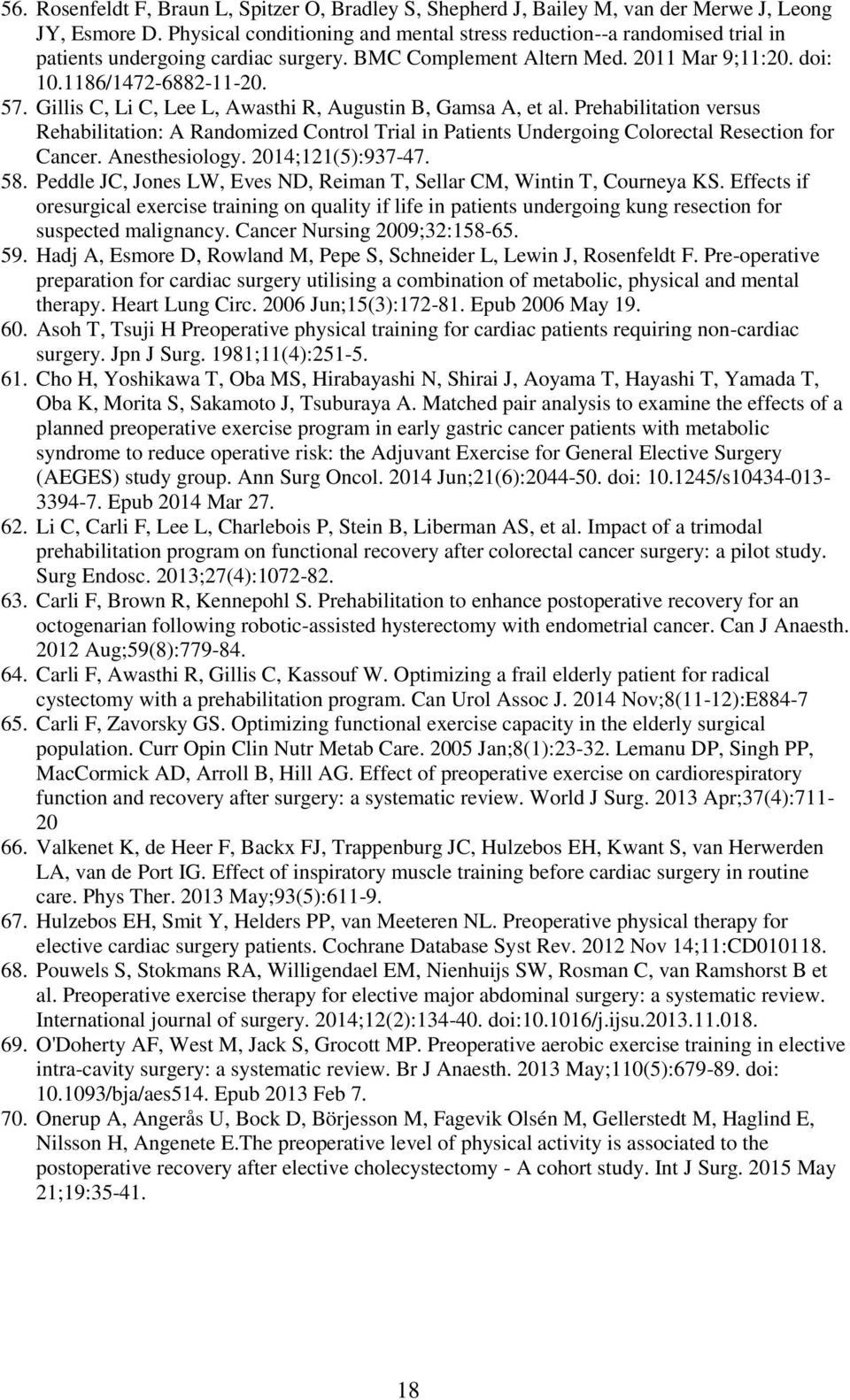 56. Rosenfeldt F, Braun L, Spitzer O, Bradley S, Shepherd J, Bailey M, van der Merwe J, Leong JY, Esmore D. Physical conditioning and mental stress reduction--a randomised trial in patients undergoing cardiac surgery. BMC Complement Altern Med. 2011 Mar 9;11:20. doi: 10.1186/1472-6882-11-20.
57. Gillis C, Li C, Lee L, Awasthi R, Augustin B, Gamsa A, et al. Prehabilitation versus Rehabilitation: A Randomized Control Trial in Patients Undergoing Colorectal Resection for Cancer. Anesthesiology. 2014;121(5):937-47.
58. Peddle JC, Jones LW, Eves ND, Reiman T, Sellar CM, Wintin T, Courneya KS. Effects if oresurgical exercise training on quality if life in patients undergoing kung resection for suspected malignancy. Cancer Nursing 2009;32:158-65.
59. Hadj A, Esmore D, Rowland M, Pepe S, Schneider L, Lewin J, Rosenfeldt F. Pre-operative preparation for cardiac surgery utilising a combination of metabolic, physical and mental therapy. Heart Lung Circ. 2006 Jun;15(3):172-81. Epub 2006 May 19.
60. Asoh T, Tsuji H Preoperative physical training for cardiac patients requiring non-cardiac surgery. Jpn J Surg. 1981;11(4):251-5.
61. Cho H, Yoshikawa T, Oba MS, Hirabayashi N, Shirai J, Aoyama T, Hayashi T, Yamada T, Oba K, Morita S, Sakamoto J, Tsuburaya A. Matched pair analysis to examine the effects of a planned preoperative exercise program in early gastric cancer patients with metabolic syndrome to reduce operative risk: the Adjuvant Exercise for General Elective Surgery (AEGES) study group. Ann Surg Oncol. 2014 Jun;21(6):2044-50. doi: 10.1245/s10434-013-3394-7. Epub 2014 Mar 27.
62. Li C, Carli F, Lee L, Charlebois P, Stein B, Liberman AS, et al. Impact of a trimodal prehabilitation program on functional recovery after colorectal cancer surgery: a pilot study. Surg Endosc. 2013;27(4):1072-82.
63. Carli F, Brown R, Kennepohl S. Prehabilitation to enhance postoperative recovery for an octogenarian following robotic-assisted hysterectomy with endometrial cancer. Can J Anaesth. 2012 Aug;59(8):779-84.
64. Carli F, Awasthi R, Gillis C, Kassouf W. Optimizing a frail elderly patient for radical cystectomy with a prehabilitation program. Can Urol Assoc J. 2014 Nov;8(11-12):E884-7
65. Carli F, Zavorsky GS. Optimizing functional exercise capacity in the elderly surgical population. Curr Opin Clin Nutr Metab Care. 2005 Jan;8(1):23-32. Lemanu DP, Singh PP, MacCormick AD, Arroll B, Hill AG. Effect of preoperative exercise on cardiorespiratory function and recovery after surgery: a systematic review. World J Surg. 2013 Apr;37(4):711-20
66. Valkenet K, de Heer F, Backx FJ, Trappenburg JC, Hulzebos EH, Kwant S, van Herwerden LA, van de Port IG. Effect of inspiratory muscle training before cardiac surgery in routine care. Phys Ther. 2013 May;93(5):611-9.
67. Hulzebos EH, Smit Y, Helders PP, van Meeteren NL. Preoperative physical therapy for elective cardiac surgery patients. Cochrane Database Syst Rev. 2012 Nov 14;11:CD010118.
68. Pouwels S, Stokmans RA, Willigendael EM, Nienhuijs SW, Rosman C, van Ramshorst B et al. Preoperative exercise therapy for elective major abdominal surgery: a systematic review. International journal of surgery. 2014;12(2):134-40. doi:10.1016/j.ijsu.2013.11.018.
69. O'Doherty AF, West M, Jack S, Grocott MP. Preoperative aerobic exercise training in elective intra-cavity surgery: a systematic review. Br J Anaesth. 2013 May;110(5):679-89. doi: 10.1093/bja/aes514. Epub 2013 Feb 7.
70. Onerup A, Angerås U, Bock D, Börjesson M, Fagevik Olsén M, Gellerstedt M, Haglind E, Nilsson H, Angenete E.The preoperative level of physical activity is associated to the postoperative recovery after elective cholecystectomy - A cohort study. Int J Surg. 2015 May 21;19:35-41.

18